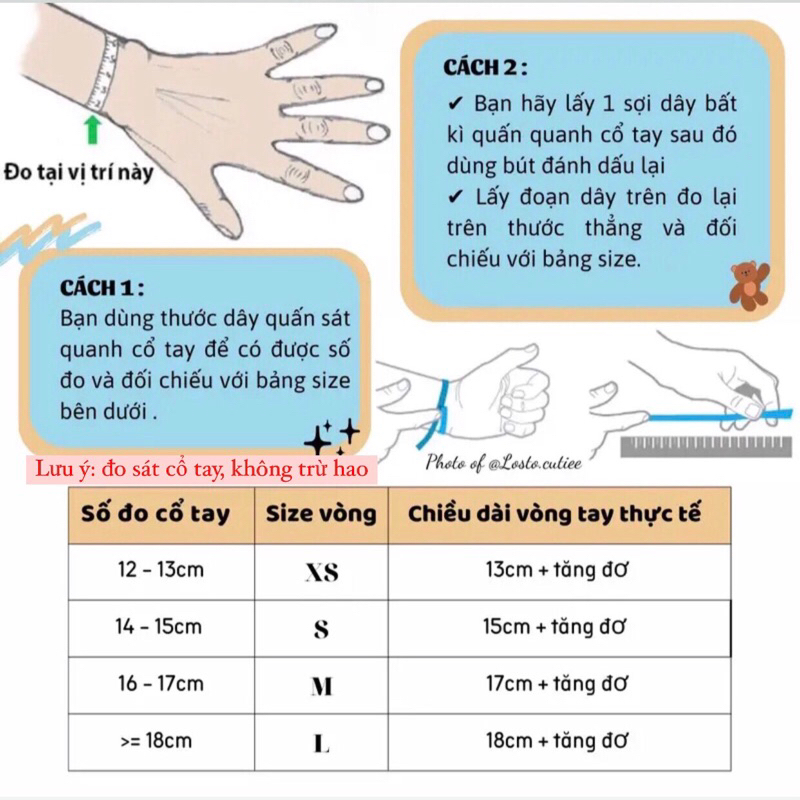 Đo tại vị trí này

CÁCH 2 :
✔ Bạn hãy lấy 1 sợi dây bất kì quấn quanh cổ tay sau đó dùng bút đánh dấu lại
✔ Lấy đoạn dây trên đo lại trên thước thẳng và đối chiếu với bảng size.

CÁCH 1 :
Bạn dùng thước dây quấn sát quanh cổ tay để có được số đo và đối chiếu với bảng size bên dưới .

Photo of @Losto.cutiee

Lưu ý: đo sát cổ tay, không trừ hao

| Số đo cổ tay | Size vòng | Chiều dài vòng tay thực tế |
|---|---|---|
| 12 - 13cm | XS | 13cm + tăng đơ |
| 14 - 15cm | S | 15cm + tăng đơ |
| 16 - 17cm | M | 17cm + tăng đơ |
| >= 18cm | L | 18cm + tăng đơ |